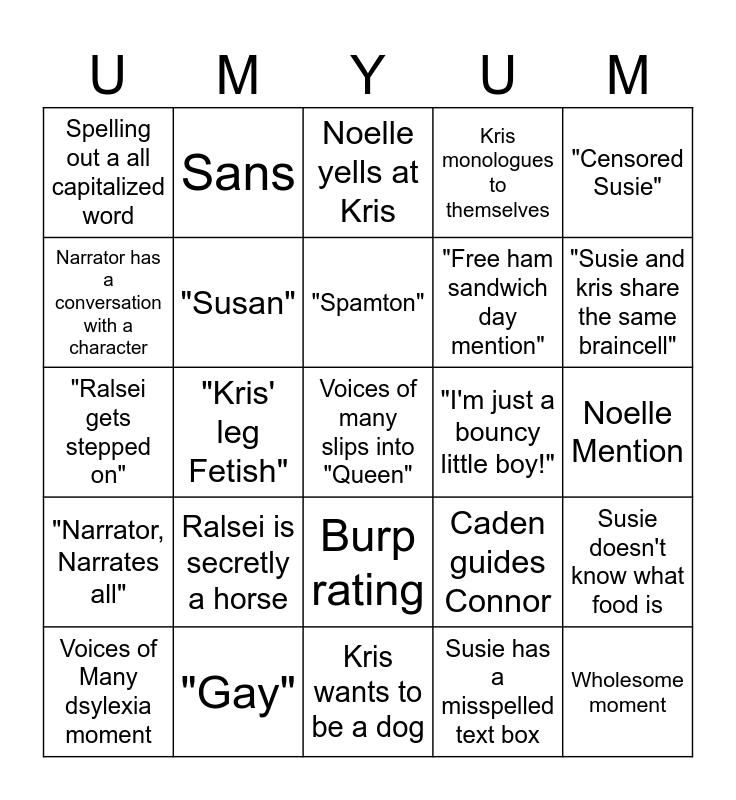 | U | M | Y | U | M |
|---|---|---|---|---|
| Spelling out a all capitalized word | Sans | Noelle yells at Kris | Kris monologues to themselves | "Censored Susie" |
| Narrator has a conversation with a character | "Susan" | "Spamton" | "Free ham sandwich day mention" | "Susie and kris share the same braincell" |
| "Ralsei gets stepped on" | "Kris' leg Fetish" | Voices of many slips into "Queen" | "I'm just a bouncy little boy!" | Noelle Mention |
| "Narrator, Narrates all" | Ralsei is secretly a horse | Burp rating | Caden guides Connor | Susie doesn't know what food is |
| Voices of Many dsylexia moment | "Gay" | Kris wants to be a dog | Susie has a misspelled text box | Wholesome moment |